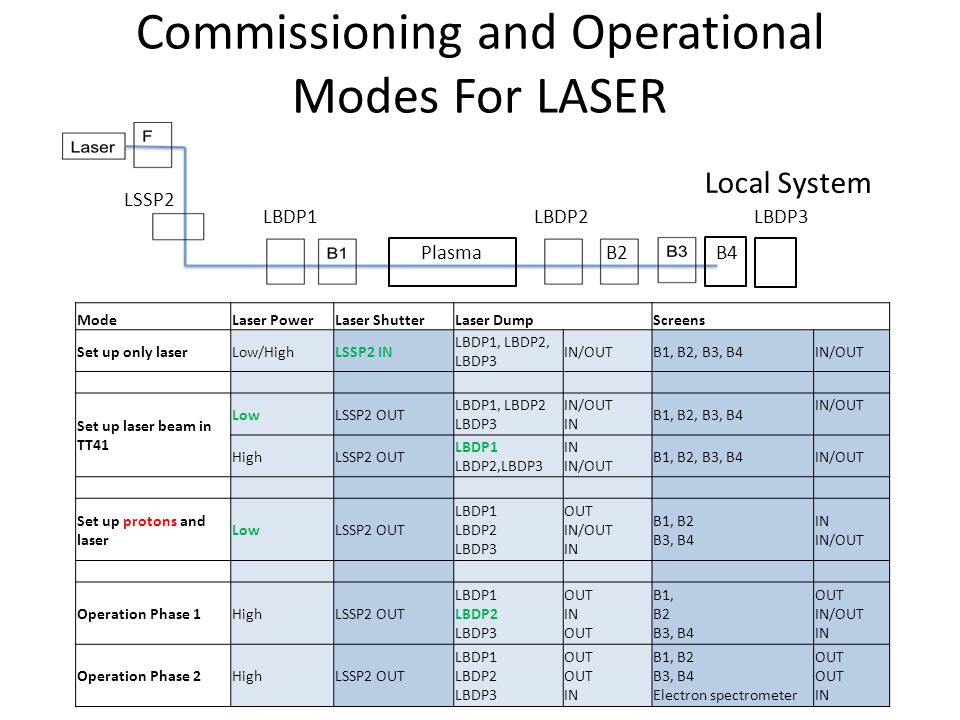 Commissioning and Operational Modes For LASER

Laser
F
LSSP2
Local System
LBDP1
LBDP2
LBDP3
B1
Plasma
B2
B3
B4

| Mode | Laser Power | Laser Shutter | Laser Dump | | Screens | |
|---|---|---|---|---|---|---|
| Set up only laser | Low/High | LSSP2 IN | LBDP1, LBDP2, LBDP3 | IN/OUT | B1, B2, B3, B4 | IN/OUT |
| | | | | | | |
| Set up laser beam in TT41 | Low | LSSP2 OUT | LBDP1, LBDP2 LBDP3 | IN/OUT IN | B1, B2, B3, B4 | IN/OUT |
| | High | LSSP2 OUT | LBDP1 LBDP2,LBDP3 | IN IN/OUT | B1, B2, B3, B4 | IN/OUT |
| | | | | | | |
| Set up protons and laser | Low | LSSP2 OUT | LBDP1 LBDP2 LBDP3 | OUT IN/OUT IN | B1, B2 B3, B4 | IN IN/OUT |
| | | | | | | |
| Operation Phase 1 | High | LSSP2 OUT | LBDP1 LBDP2 LBDP3 | OUT IN OUT | B1, B2 B3, B4 | OUT IN/OUT IN |
| Operation Phase 2 | High | LSSP2 OUT | LBDP1 LBDP2 LBDP3 | OUT OUT IN | B1, B2 B3, B4 Electron spectrometer | OUT OUT IN |